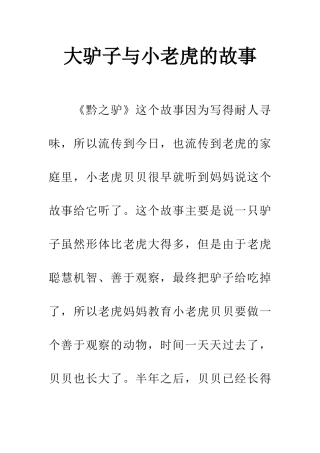 大驴子与小老虎的故事

《黔之驴》这个故事因为写得耐人寻味，所以流传到今日，也流传到老虎的家庭里，小老虎贝贝很早就听到妈妈说这个故事给它听了。这个故事主要是说一只驴子虽然形体比老虎大得多，但是由于老虎聪慧机智、善于观察，最终把驴子给吃掉了，所以老虎妈妈教育小老虎贝贝要做一个善于观察的动物，时间一天天过去了，贝贝也长大了。半年之后，贝贝已经长得